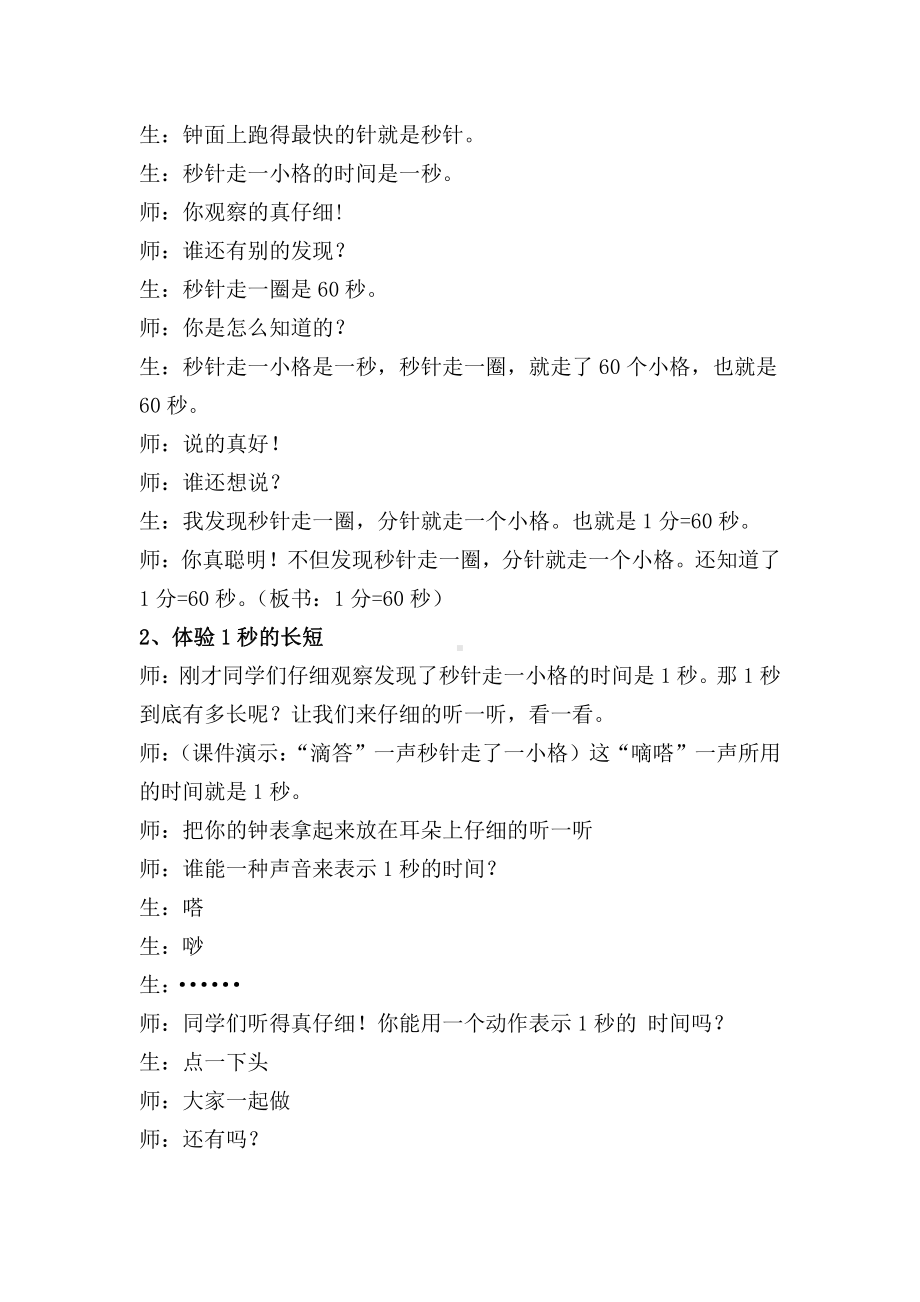 生：钟面上跑得最快的针就是秒针。

生：秒针走一小格的时间是一秒。

师：你观察的真仔细!

师：谁还有别的发现？

生：秒针走一圈是 60 秒。

师：你是怎么知道的？

生：秒针走一小格是一秒，秒针走一圈，就走了 60 个小格，也就是 60 秒。

师：说的真好！

师：谁还想说？

生：我发现秒针走一圈，分针就走一个小格。也就是 1 分=60 秒。

师：你真聪明！不但发现秒针走一圈，分针就走一个小格。还知道了 1 分=60 秒。（板书：1 分=60 秒）

2、体验 1 秒的长短

师：刚才同学们仔细观察发现了秒针走一小格的时间是 1 秒。那 1 秒到底有多长呢？让我们来仔细的听一听，看一看。

师：（课件演示：“滴答”一声秒针走了一小格）这“嘀嗒”一声所用的时间就是 1 秒。

师：把你的钟表拿起来放在耳朵上仔细的听一听

师：谁能一种声音来表示 1 秒的时间？

生：嗒

生：吵

生：••••••

师：同学们听得真仔细！你能用一个动作表示 1 秒的 时间吗？

生：点一下头

师：大家一起做

师：还有吗？